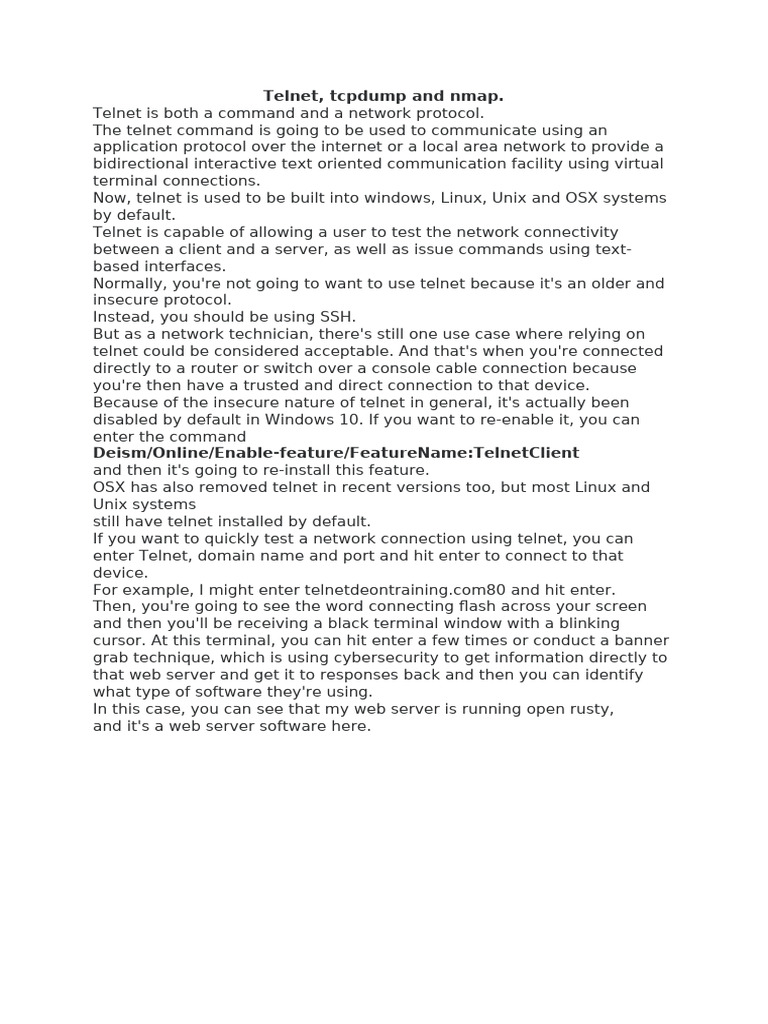 Telnet, tcpdump and nmap.

Telnet is both a command and a network protocol.
The telnet command is going to be used to communicate using an application protocol over the internet or a local area network to provide a bidirectional interactive text oriented communication facility using virtual terminal connections.
Now, telnet is used to be built into windows, Linux, Unix and OSX systems by default.
Telnet is capable of allowing a user to test the network connectivity between a client and a server, as well as issue commands using text-based interfaces.
Normally, you're not going to want to use telnet because it's an older and insecure protocol.
Instead, you should be using SSH.
But as a network technician, there's still one use case where relying on telnet could be considered acceptable. And that's when you're connected directly to a router or switch over a console cable connection because you're then have a trusted and direct connection to that device.
Because of the insecure nature of telnet in general, it's actually been disabled by default in Windows 10. If you want to re-enable it, you can enter the command
Deism/Online/Enable-feature/FeatureName:TelnetClient
and then it's going to re-install this feature.
OSX has also removed telnet in recent versions too, but most Linux and Unix systems
still have telnet installed by default.
If you want to quickly test a network connection using telnet, you can enter Telnet, domain name and port and hit enter to connect to that device.
For example, I might enter telnetdeontraining.com80 and hit enter.
Then, you're going to see the word connecting flash across your screen and then you'll be receiving a black terminal window with a blinking cursor. At this terminal, you can hit enter a few times or conduct a banner grab technique, which is using cybersecurity to get information directly to that web server and get it to responses back and then you can identify what type of software they're using.
In this case, you can see that my web server is running open rusty, and it's a web server software here.